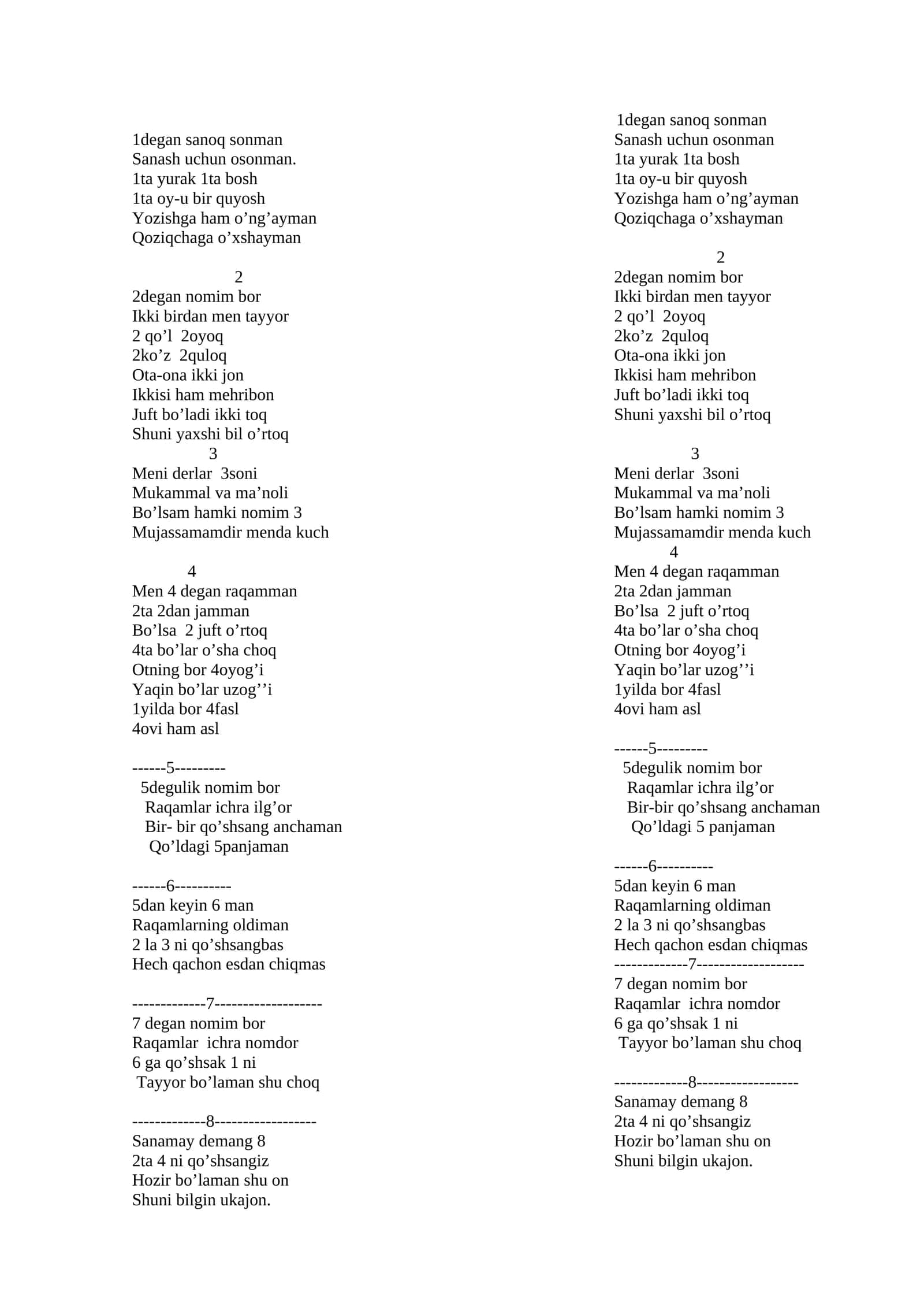 1degan sanoq sonman
Sanash uchun osonman.
1ta yurak 1ta bosh
1ta oy-u bir quyosh
Yozishga ham o'ng'ayman
Qoziqchaga o'xshayman

2
2degan nomim bor
Ikki birdan men tayyor
2 qo'l 2oyoq
2ko'z 2quloq
Ota-ona ikki jon
Ikkisi ham mehribon
Juft bo'ladi ikki toq
Shuni yaxshi bil o'rtoq
3
Meni derlar 3soni
Mukammal va ma'noli
Bo'lsam hamki nomim 3
Mujassamamdir menda kuch

4
Men 4 degan raqamman
2ta 2dan jamman
Bo'lsa 2 juft o'rtoq
4ta bo'lar o'sha choq
Otning bor 4oyog'i
Yaqin bo'lar uzog''i
1yilda bor 4fasl
4ovi ham asl

------5---------
5degulik nomim bor
Raqamlar ichra ilg'or
Bir- bir qo'shsang anchaman
Qo'ldagi 5panjaman

------6----------
5dan keyin 6 man
Raqamlarning oldiman
2 la 3 ni qo'shsangbas
Hech qachon esdan chiqmas

-------------7-------------------
7 degan nomim bor
Raqamlar ichra nomdor
6 ga qo'shsak 1 ni
Tayyor bo'laman shu choq

-------------8------------------
Sanamay demang 8
2ta 4 ni qo'shsangiz
Hozir bo'laman shu on
Shuni bilgin ukajon.

1degan sanoq sonman
Sanash uchun osonman
1ta yurak 1ta bosh
1ta oy-u bir quyosh
Yozishga ham o'ng'ayman
Qoziqchaga o'xshayman

2
2degan nomim bor
Ikki birdan men tayyor
2 qo'l 2oyoq
2ko'z 2quloq
Ota-ona ikki jon
Ikkisi ham mehribon
Juft bo'ladi ikki toq
Shuni yaxshi bil o'rtoq

3
Meni derlar 3soni
Mukammal va ma'noli
Bo'lsam hamki nomim 3
Mujassamamdir menda kuch
4
Men 4 degan raqamman
2ta 2dan jamman
Bo'lsa 2 juft o'rtoq
4ta bo'lar o'sha choq
Otning bor 4oyog'i
Yaqin bo'lar uzog''i
1yilda bor 4fasl
4ovi ham asl

------5---------
5degulik nomim bor
Raqamlar ichra ilg'or
Bir-bir qo'shsang anchaman
Qo'ldagi 5 panjaman

------6----------
5dan keyin 6 man
Raqamlarning oldiman
2 la 3 ni qo'shsangbas
Hech qachon esdan chiqmas
-------------7-------------------
7 degan nomim bor
Raqamlar ichra nomdor
6 ga qo'shsak 1 ni
Tayyor bo'laman shu choq

-------------8------------------
Sanamay demang 8
2ta 4 ni qo'shsangiz
Hozir bo'laman shu on
Shuni bilgin ukajon.